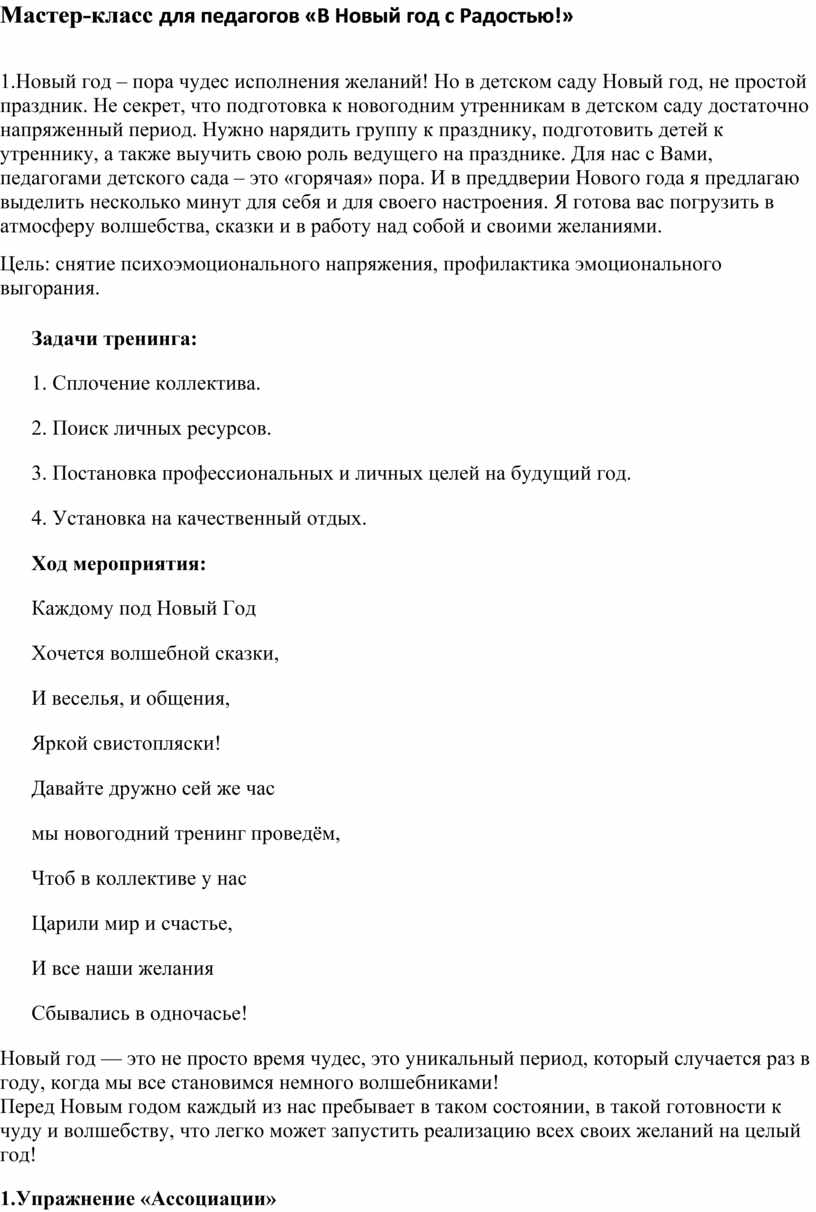 Мастер-класс для педагогов «В Новый год с Радостью!»

1.Новый год – пора чудес исполнения желаний! Но в детском саду Новый год, не простой праздник. Не секрет, что подготовка к новогодним утренникам в детском саду достаточно напряженный период. Нужно нарядить группу к празднику, подготовить детей к утреннику, а также выучить свою роль ведущего на празднике. Для нас с Вами, педагогами детского сада – это «горячая» пора. И в преддверии Нового года я предлагаю выделить несколько минут для себя и для своего настроения. Я готова вас погрузить в атмосферу волшебства, сказки и в работу над собой и своими желаниями.

Цель: снятие психоэмоционального напряжения, профилактика эмоционального выгорания.

Задачи тренинга:

1. Сплочение коллектива.

2. Поиск личных ресурсов.

3. Постановка профессиональных и личных целей на будущий год.

4. Установка на качественный отдых.

Ход мероприятия:

Каждому под Новый Год

Хочется волшебной сказки,

И веселья, и общения,

Яркой свистопляски!

Давайте дружно сей же час

мы новогодний тренинг проведём,

Чтоб в коллективе у нас

Царили мир и счастье,

И все наши желания

Сбывались в одночасье!

Новый год — это не просто время чудес, это уникальный период, который случается раз в году, когда мы все становимся немного волшебниками!
Перед Новым годом каждый из нас пребывает в таком состоянии, в такой готовности к чуду и волшебству, что легко может запустить реализацию всех своих желаний на целый год!

1.Упражнение «Ассоциации»